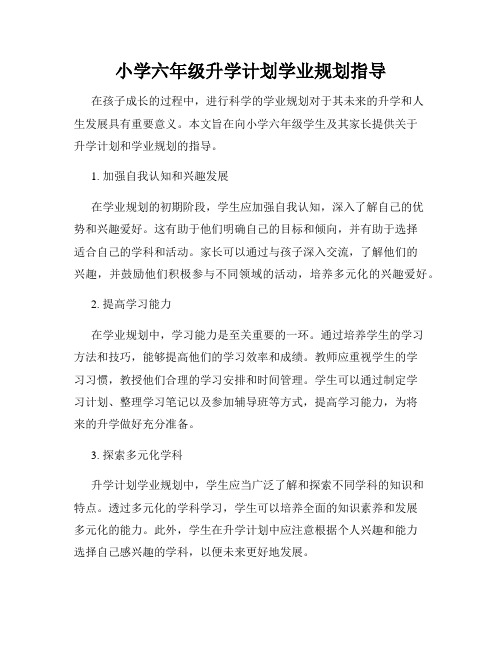 小学六年级升学计划学业规划指导

在孩子成长的过程中，进行科学的学业规划对于其未来的升学和人生发展具有重要意义。本文旨在向小学六年级学生及其家长提供关于升学计划和学业规划的指导。

1. 加强自我认知和兴趣发展

在学业规划的初期阶段，学生应加强自我认知，深入了解自己的优势和兴趣爱好。这有助于他们明确自己的目标和倾向，并有助于选择适合自己的学科和活动。家长可以通过与孩子深入交流，了解他们的兴趣，并鼓励他们积极参与不同领域的活动，培养多元化的兴趣爱好。

2. 提高学习能力

在学业规划中，学习能力是至关重要的一环。通过培养学生的学习方法和技巧，能够提高他们的学习效率和成绩。教师应重视学生的学习习惯，教授他们合理的学习安排和时间管理。学生可以通过制定学习计划、整理学习笔记以及参加辅导班等方式，提高学习能力，为将来的升学做好充分准备。

3. 探索多元化学科

升学计划学业规划中，学生应当广泛了解和探索不同学科的知识和特点。透过多元化的学科学习，学生可以培养全面的知识素养和发展多元化的能力。此外，学生在升学计划中应注意根据个人兴趣和能力选择自己感兴趣的学科，以便未来更好地发展。